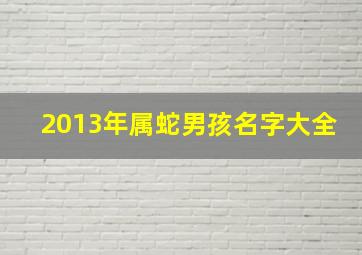 2013年属蛇男孩名字大全